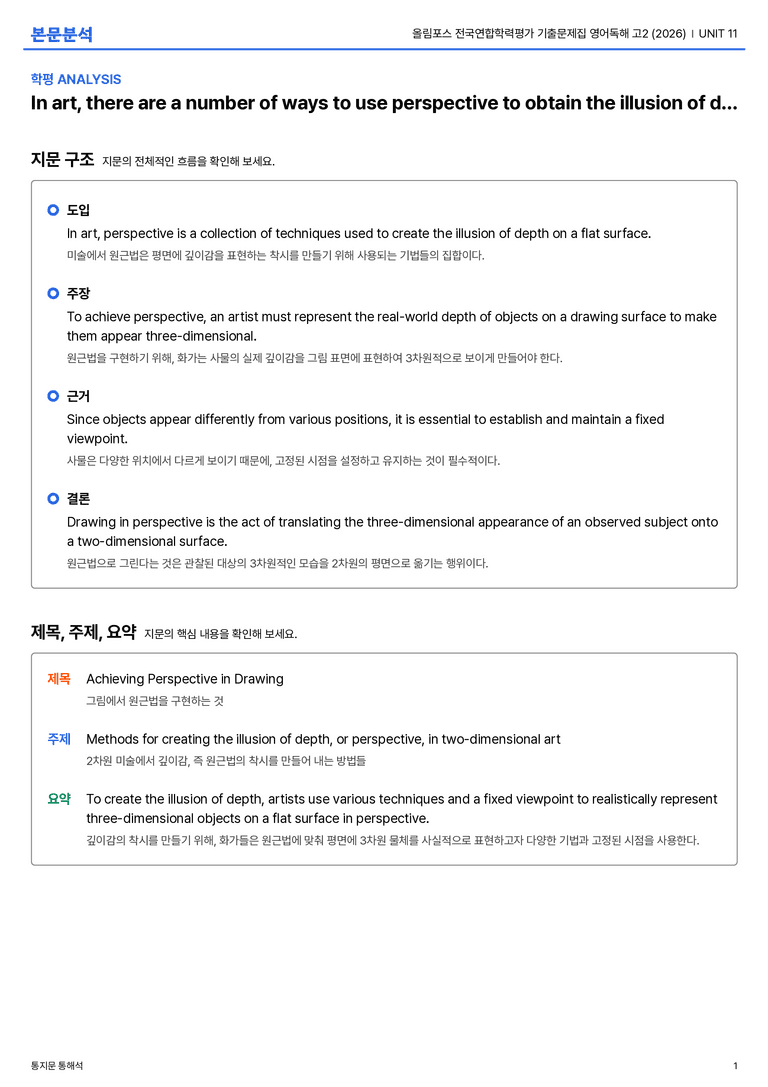 본문분석

올림포스 전국연합학력평가 기출문제집 영어독해 고2 (2026) | UNIT 11

학평 ANALYSIS

In art, there are a number of ways to use perspective to obtain the illusion of d...

지문 구조 지문의 전체적인 흐름을 확인해 보세요.

도입

In art, perspective is a collection of techniques used to create the illusion of depth on a flat surface.

미술에서 원근법은 평면에 깊이감을 표현하는 착시를 만들기 위해 사용되는 기법들의 집합이다.

주장

To achieve perspective, an artist must represent the real-world depth of objects on a drawing surface to make them appear three-dimensional.

원근법을 구현하기 위해, 화가는 사물의 실제 깊이감을 그림 표면에 표현하여 3차원적으로 보이게 만들어야 한다.

근거

Since objects appear differently from various positions, it is essential to establish and maintain a fixed viewpoint.

사물은 다양한 위치에서 다르게 보이기 때문에, 고정된 시점을 설정하고 유지하는 것이 필수적이다.

결론

Drawing in perspective is the act of translating the three-dimensional appearance of an observed subject onto a two-dimensional surface.

원근법으로 그린다는 것은 관찰된 대상의 3차원적인 모습을 2차원의 평면으로 옮기는 행위이다.

제목, 주제, 요약 지문의 핵심 내용을 확인해 보세요.

제목 Achieving Perspective in Drawing

그림에서 원근법을 구현하는 것

주제 Methods for creating the illusion of depth, or perspective, in two-dimensional art

2차원 미술에서 깊이감, 즉 원근법의 착시를 만들어 내는 방법들

요약 To create the illusion of depth, artists use various techniques and a fixed viewpoint to realistically represent three-dimensional objects on a flat surface in perspective.

깊이감의 착시를 만들기 위해, 화가들은 원근법에 맞춰 평면에 3차원 물체를 사실적으로 표현하고자 다양한 기법과 고정된 시점을 사용한다.

통지문 통해석

1